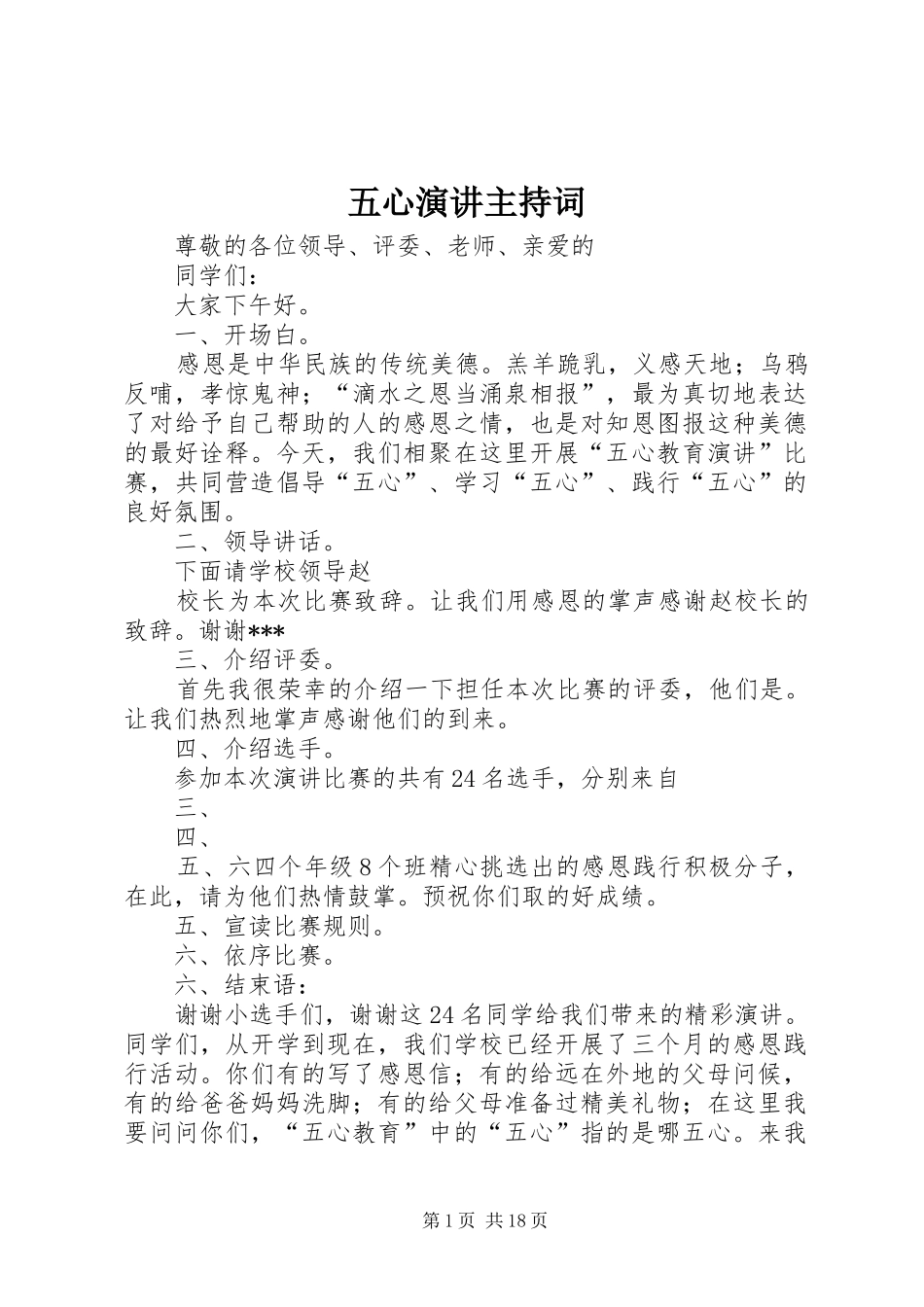 五心演讲主持词

尊敬的各位领导、评委、老师、亲爱的

同学们：

大家下午好。

一、开场白。

感恩是中华民族的传统美德。羔羊跪乳，义感天地；乌鸦反哺，孝惊鬼神；“滴水之恩当涌泉相报”，最为真切地表达了对给予自己帮助的人的感恩之情，也是对知恩图报这种美德的最好诠释。今天，我们相聚在这里开展“五心教育演讲”比赛，共同营造倡导“五心”、学习“五心”、践行“五心”的良好氛围。

二、领导讲话。

下面请学校领导赵

校长为本次比赛致辞。让我们用感恩的掌声感谢赵校长的致辞。谢谢***

三、介绍评委。

首先我很荣幸的介绍一下担任本次比赛的评委，他们是。让我们热烈地掌声感谢他们的到来。

四、介绍选手。

参加本次演讲比赛的共有24名选手，分别来自

三、

四、

五、六四个年级8个班精心挑选出的感恩践行积极分子，在此，请为他们热情鼓掌。预祝你们取的好成绩。

五、宣读比赛规则。

六、依序比赛。

六、结束语：

谢谢小选手们，谢谢这24名同学给我们带来的精彩演讲。同学们，从开学到现在，我们学校已经开展了三个月的感恩践行活动。你们有的写了感恩信；有的给远在外地的父母问候，有的给爸爸妈妈洗脚；有的给父母准备过精美礼物；在这里我要问问你们，“五心教育”中的“五心”指的是哪五心。来我

第1页 共18页